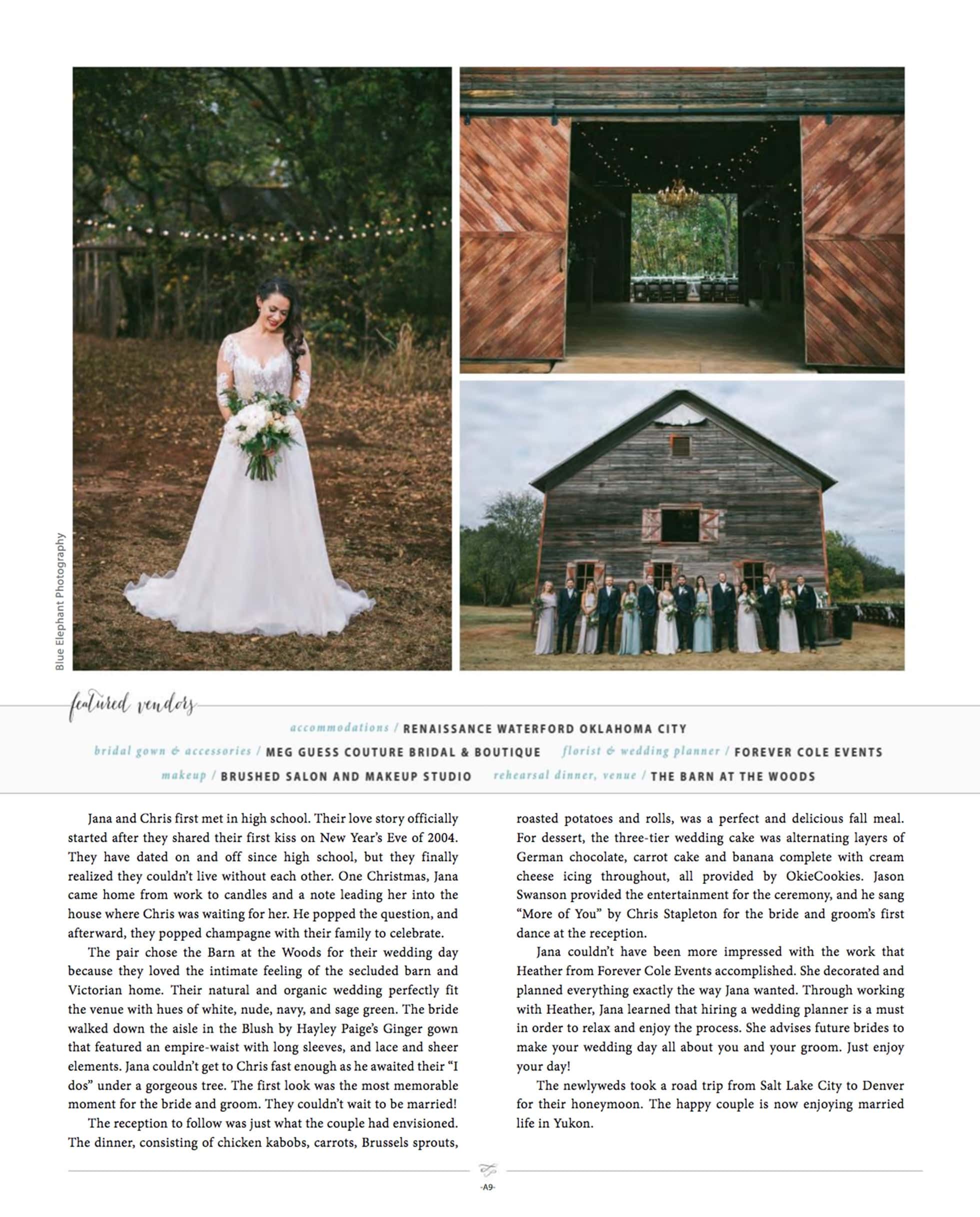 Blue Elephant Photography

featured vendors

accommodations / RENAISSANCE WATERFORD OKLAHOMA CITY

bridal gown & accessories / MEG GUESS COUTURE BRIDAL & BOUTIQUE florist & wedding planner / FOREVER COLE EVENTS

makeup / BRUSHED SALON AND MAKEUP STUDIO rehearsal dinner, venue / THE BARN AT THE WOODS

Jana and Chris first met in high school. Their love story officially started after they shared their first kiss on New Year's Eve of 2004. They have dated on and off since high school, but they finally realized they couldn't live without each other. One Christmas, Jana came home from work to candles and a note leading her into the house where Chris was waiting for her. He popped the question, and afterward, they popped champagne with their family to celebrate.

The pair chose the Barn at the Woods for their wedding day because they loved the intimate feeling of the secluded barn and Victorian home. Their natural and organic wedding perfectly fit the venue with hues of white, nude, navy, and sage green. The bride walked down the aisle in the Blush by Hayley Paige's Ginger gown that featured an empire-waist with long sleeves, and lace and sheer elements. Jana couldn't get to Chris fast enough as he awaited their "I dos" under a gorgeous tree. The first look was the most memorable moment for the bride and groom. They couldn't wait to be married!

The reception to follow was just what the couple had envisioned. The dinner, consisting of chicken kabobs, carrots, Brussels sprouts, roasted potatoes and rolls, was a perfect and delicious fall meal. For dessert, the three-tier wedding cake was alternating layers of German chocolate, carrot cake and banana complete with cream cheese icing throughout, all provided by OkieCookies. Jason Swanson provided the entertainment for the ceremony, and he sang "More of You" by Chris Stapleton for the bride and groom's first dance at the reception.

Jana couldn't have been more impressed with the work that Heather from Forever Cole Events accomplished. She decorated and planned everything exactly the way Jana wanted. Through working with Heather, Jana learned that hiring a wedding planner is a must in order to relax and enjoy the process. She advises future brides to make your wedding day all about you and your groom. Just enjoy your day!

The newlyweds took a road trip from Salt Lake City to Denver for their honeymoon. The happy couple is now enjoying married life in Yukon.

-A9-